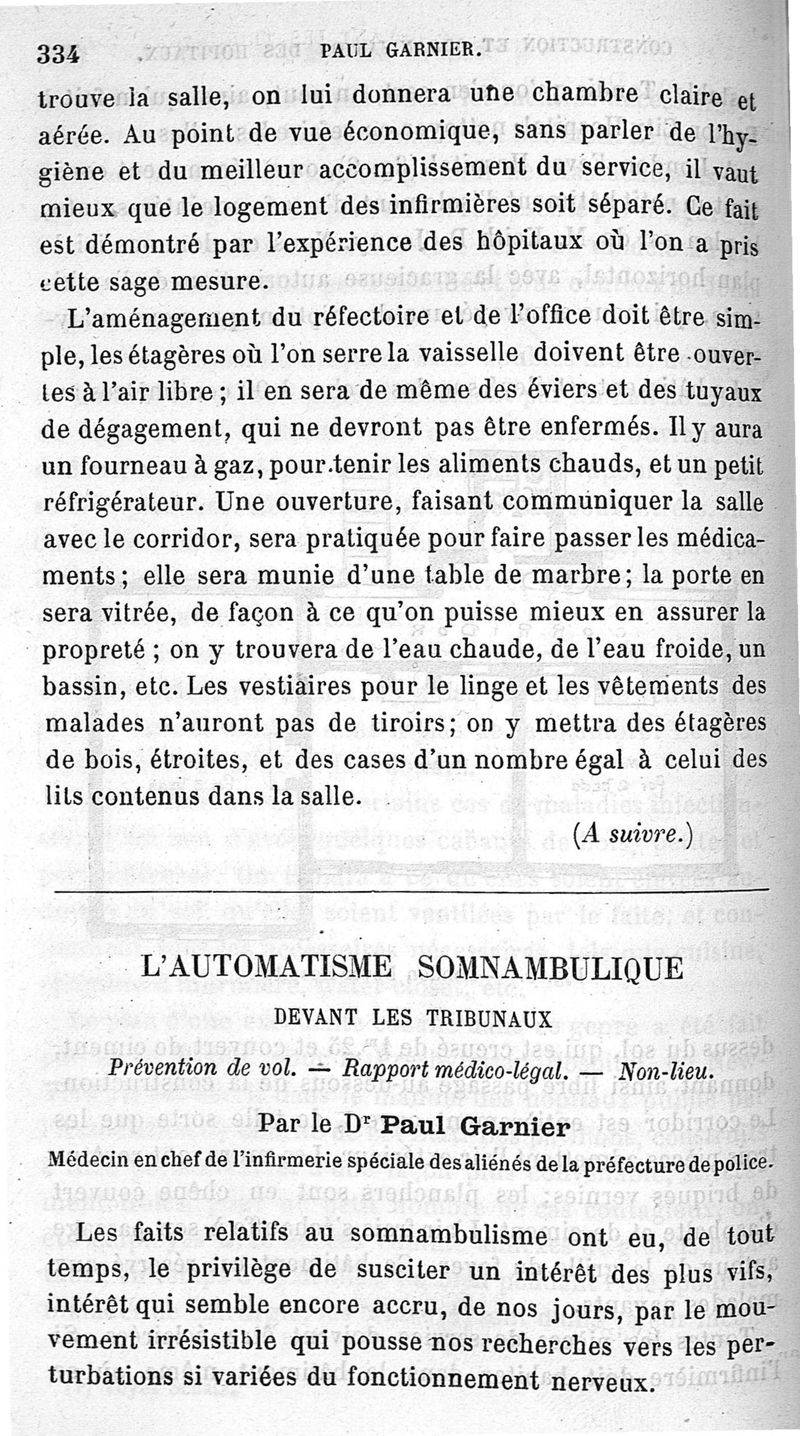 334 PAUL GARNIER.

trouve la salle, on lui donnera une chambre claire et aérée. Au point de vue économique, sans parler de l'hygiène et du meilleur accomplissement du service, il vaut mieux que le logement des infirmières soit séparé. Ce fait est démontré par l'expérience des hôpitaux où l'on a pris cette sage mesure.

L'aménagement du réfectoire et de l'office doit être simple, les étagères où l'on serre la vaisselle doivent être ouvertes à l'air libre ; il en sera de même des éviers et des tuyaux de dégagement, qui ne devront pas être enfermés. Il y aura un fourneau à gaz, pour tenir les aliments chauds, et un petit réfrigérateur. Une ouverture, faisant communiquer la salle avec le corridor, sera pratiquée pour faire passer les médicaments ; elle sera munie d'une table de marbre ; la porte en sera vitrée, de façon à ce qu'on puisse mieux en assurer la propreté ; on y trouvera de l'eau chaude, de l'eau froide, un bassin, etc. Les vestiaires pour le linge et les vêtements des malades n'auront pas de tiroirs ; on y mettra des étagères de bois, étroites, et des cases d'un nombre égal à celui des lits contenus dans la salle.

(A suivre.)

L'AUTOMATISME SOMNAMBULIQUE

DEVANT LES TRIBUNAUX

Prévention de vol. — Rapport médico-légal. — Non-lieu.

Par le Dr Paul Garnier

Médecin en chef de l'infirmerie spéciale des aliénés de la préfecture de police.

Les faits relatifs au somnambulisme ont eu, de tout temps, le privilège de susciter un intérêt des plus vifs, intérêt qui semble encore accru, de nos jours, par le mouvement irrésistible qui pousse nos recherches vers les perturbations si variées du fonctionnement nerveux.